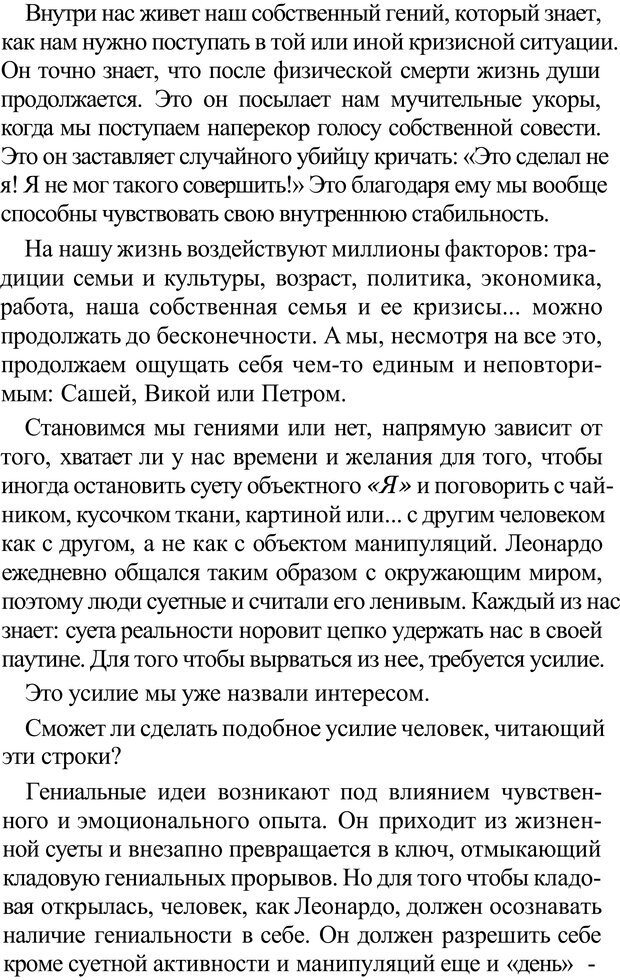 Внутри нас живет наш собственный гений, который знает, как нам нужно поступать в той или иной кризисной ситуации. Он точно знает, что после физической смерти жизнь души продолжается. Это он посылает нам мучительные укоры, когда мы поступаем наперекор голосу собственной совести. Это он заставляет случайного убийцу кричать: «Это сделал не я! Я не мог такого совершить!» Это благодаря ему мы вообще способны чувствовать свою внутреннюю стабильность.

На нашу жизнь воздействуют миллионы факторов: традиции семьи и культуры, возраст, политика, экономика, работа, наша собственная семья и ее кризисы... можно продолжать до бесконечности. А мы, несмотря на все это, продолжаем ощущать себя чем-то единым и неповторимым: Сашей, Викой или Петром.

Становимся мы гениями или нет, напрямую зависит от того, хватает ли у нас времени и желания для того, чтобы иногда остановить суету объектного «Я» и поговорить с чайником, кусочком ткани, картиной или... с другим человеком как с другом, а не как с объектом манипуляций. Леонардо ежедневно общался таким образом с окружающим миром, поэтому люди суетные и считали его ленивым. Каждый из нас знает: суета реальности норовит цепко удержать нас в своей паутине. Для того чтобы вырваться из нее, требуется усилие.

Это усилие мы уже назвали интересом.

Сможет ли сделать подобное усилие человек, читающий эти строки?

Гениальные идеи возникают под влиянием чувственного и эмоционального опыта. Он приходит из жизненной суеты и внезапно превращается в ключ, отмыкающий кладовую гениальных прорывов. Но для того чтобы кладовая открылась, человек, как Леонардо, должен осознавать наличие гениальности в себе. Он должен разрешить себе кроме суетной активности и манипуляций еще и «день» -